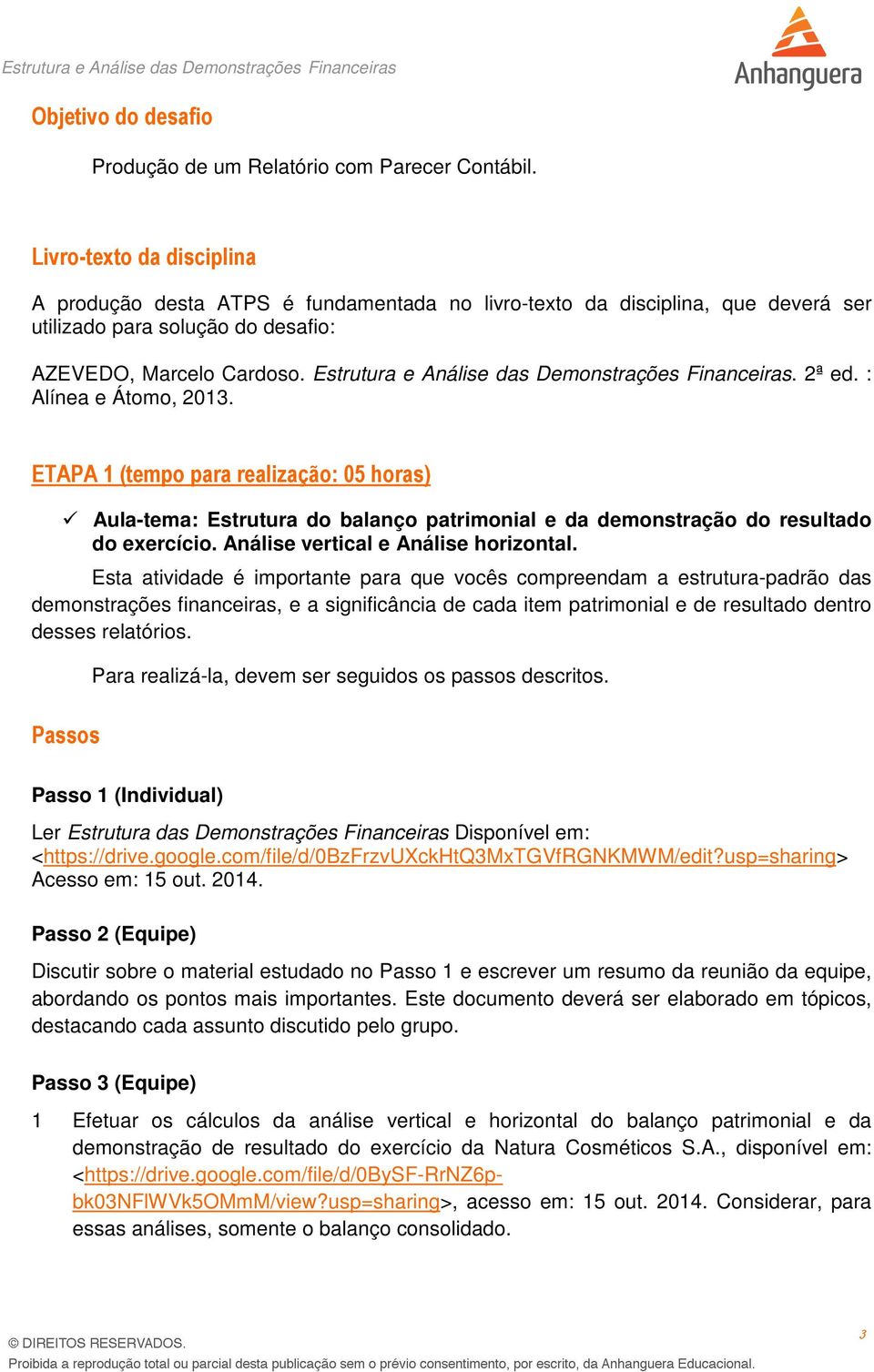 Estrutura e Análise das Demonstrações Financeiras

Anhanguera

Objetivo do desafio

Produção de um Relatório com Parecer Contábil.

Livro-texto da disciplina

A produção desta ATPS é fundamentada no livro-texto da disciplina, que deverá ser utilizado para solução do desafio:

AZEVEDO, Marcelo Cardoso. Estrutura e Análise das Demonstrações Financeiras. 2ª ed. : Alínea e Átomo, 2013.

ETAPA 1 (tempo para realização: 05 horas)

✓ Aula-tema: Estrutura do balanço patrimonial e da demonstração do resultado do exercício. Análise vertical e Análise horizontal.

Esta atividade é importante para que vocês compreendam a estrutura-padrão das demonstrações financeiras, e a significância de cada item patrimonial e de resultado dentro desses relatórios.

Para realizá-la, devem ser seguidos os passos descritos.

Passos

Passo 1 (Individual)

Ler Estrutura das Demonstrações Financeiras Disponível em: <https://drive.google.com/file/d/0BzFrzvUXckHtQ3MxTGVfRGNKMWM/edit?usp=sharing> Acesso em: 15 out. 2014.

Passo 2 (Equipe)

Discutir sobre o material estudado no Passo 1 e escrever um resumo da reunião da equipe, abordando os pontos mais importantes. Este documento deverá ser elaborado em tópicos, destacando cada assunto discutido pelo grupo.

Passo 3 (Equipe)

1 Efetuar os cálculos da análise vertical e horizontal do balanço patrimonial e da demonstração de resultado do exercício da Natura Cosméticos S.A., disponível em: <https://drive.google.com/file/d/0BySF-RrNZ6p-bk03NFlWVk5OMmM/view?usp=sharing>, acesso em: 15 out. 2014. Considerar, para essas análises, somente o balanço consolidado.

© DIREITOS RESERVADOS.
Proibida a reprodução total ou parcial desta publicação sem o prévio consentimento, por escrito, da Anhanguera Educacional.

3